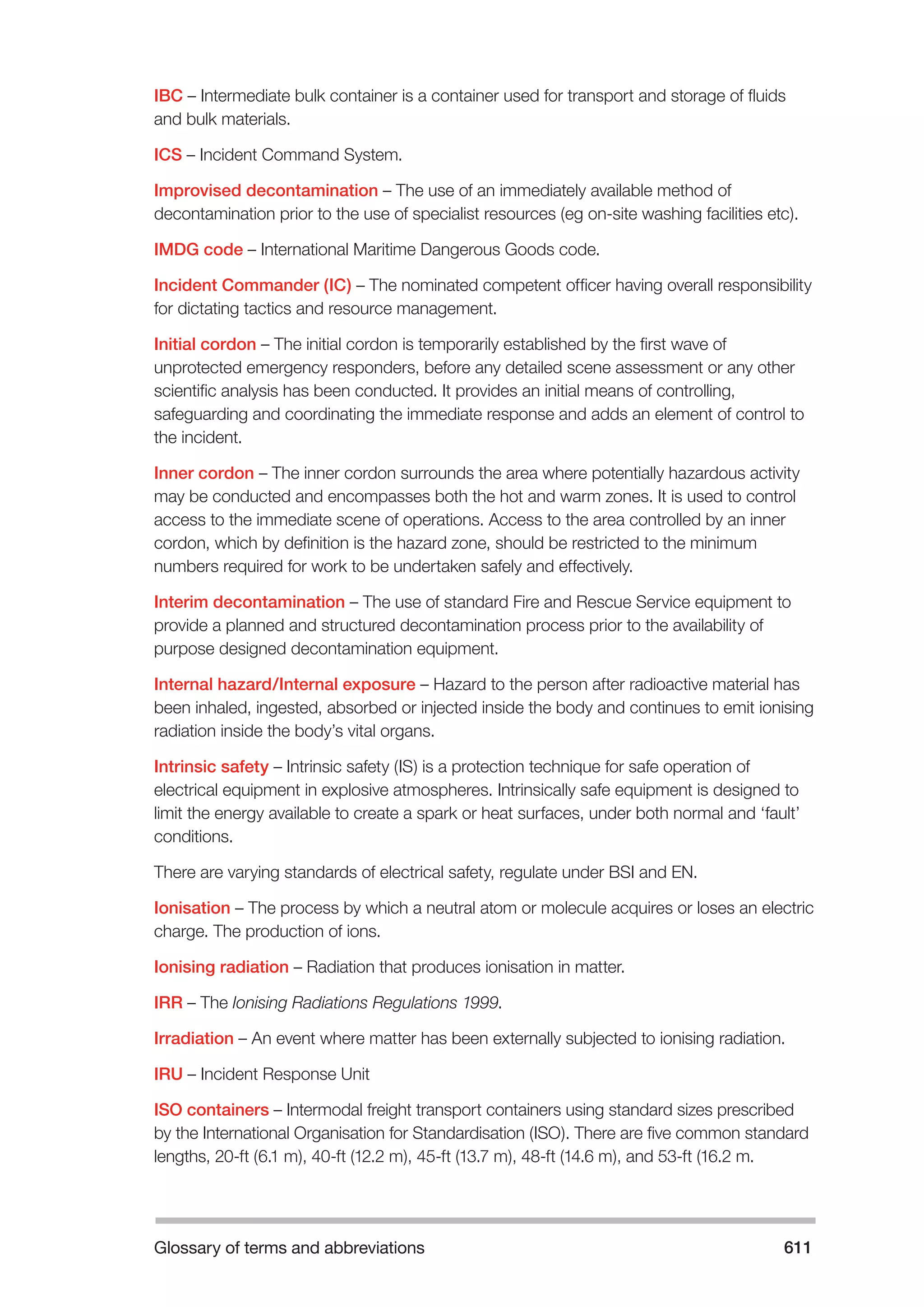 IBC – Intermediate bulk container is a container used for transport and storage of fluids and bulk materials.

ICS – Incident Command System.

Improvised decontamination – The use of an immediately available method of decontamination prior to the use of specialist resources (eg on-site washing facilities etc).

IMDG code – International Maritime Dangerous Goods code.

Incident Commander (IC) – The nominated competent officer having overall responsibility for dictating tactics and resource management.

Initial cordon – The initial cordon is temporarily established by the first wave of unprotected emergency responders, before any detailed scene assessment or any other scientific analysis has been conducted. It provides an initial means of controlling, safeguarding and coordinating the immediate response and adds an element of control to the incident.

Inner cordon – The inner cordon surrounds the area where potentially hazardous activity may be conducted and encompasses both the hot and warm zones. It is used to control access to the immediate scene of operations. Access to the area controlled by an inner cordon, which by definition is the hazard zone, should be restricted to the minimum numbers required for work to be undertaken safely and effectively.

Interim decontamination – The use of standard Fire and Rescue Service equipment to provide a planned and structured decontamination process prior to the availability of purpose designed decontamination equipment.

Internal hazard/Internal exposure – Hazard to the person after radioactive material has been inhaled, ingested, absorbed or injected inside the body and continues to emit ionising radiation inside the body's vital organs.

Intrinsic safety – Intrinsic safety (IS) is a protection technique for safe operation of electrical equipment in explosive atmospheres. Intrinsically safe equipment is designed to limit the energy available to create a spark or heat surfaces, under both normal and 'fault' conditions.

There are varying standards of electrical safety, regulate under BSI and EN.

Ionisation – The process by which a neutral atom or molecule acquires or loses an electric charge. The production of ions.

Ionising radiation – Radiation that produces ionisation in matter.

IRR – The Ionising Radiations Regulations 1999.

Irradiation – An event where matter has been externally subjected to ionising radiation.

IRU – Incident Response Unit

ISO containers – Intermodal freight transport containers using standard sizes prescribed by the International Organisation for Standardisation (ISO). There are five common standard lengths, 20-ft (6.1 m), 40-ft (12.2 m), 45-ft (13.7 m), 48-ft (14.6 m), and 53-ft (16.2 m.

Glossary of terms and abbreviations 611